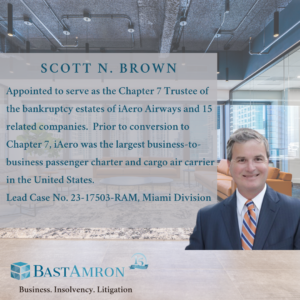 SCOTT N. BROWN

Appointed to serve as the Chapter 7 Trustee of the bankruptcy estates of iAero Airways and 15 related companies. Prior to conversion to Chapter 7, iAero was the largest business-to-business passenger charter and cargo air carrier in the United States.
Lead Case No. 23-17503-RAM, Miami Division

BASTAMRON 15

Business. Insolvency. Litigation